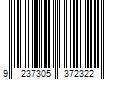 9 237305 372322